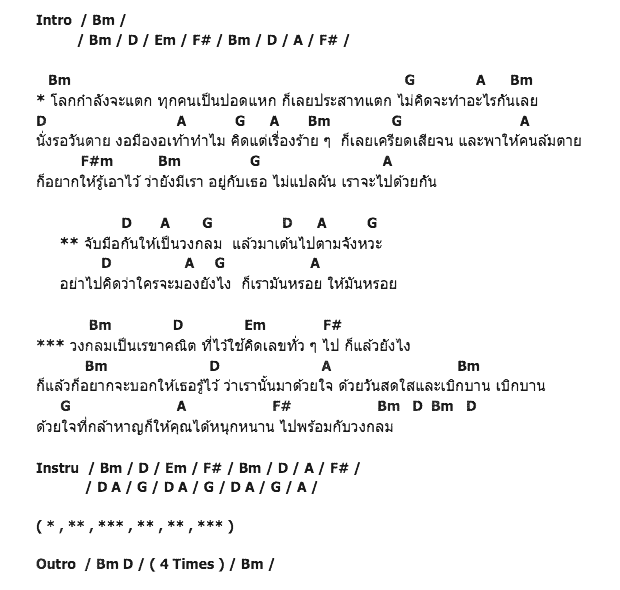 Intro / Bm /
/ Bm / D / Em / F# / Bm / D / A / F# /

Bm G A Bm
* โลกกำลังจะแตก ทุกคนเป็นปอดแหก ก็เลยประสาทแตก ไม่คิดจะทำอะไรกันเลย
D A G A Bm G A
นั่งรอวันตาย งอมืองอเท้าทำไม คิดแต่เรื่องร้าย ๆ ก็เลยเครียดเสียจน และพาให้คนล้มตาย
F#m Bm G A
ก็อยากให้รู้เอาไว้ ว่ายังมีเรา อยู่กับเธอ ไม่แปลผัน เราจะไปด้วยกัน

D A G D A G
** จับมือกันให้เป็นวงกลม แล้วมาเต้นไปตามจังหวะ
D A G A
อย่าไปคิดว่าใครจะมองยังไง ก็เรามันหรอย ให้มันหรอย

Bm D Em F#
*** วงกลมเป็นเรขาคณิต ที่ไว้ใช้คิดเลขทั่ว ๆ ไป ก็แล้วยังไง
Bm D A Bm
ก็แล้วก็อยากจะบอกให้เธอรู้ไว้ ว่าเรานั้นมาด้วยใจ ด้วยวันสดใสและเบิกบาน เบิกบาน
G A F# Bm D Bm D
ด้วยใจที่กล้าหาญก็ให้คุณได้หนุกหนาน ไปพร้อมกับวงกลม

Instru / Bm / D / Em / F# / Bm / D / A / F# /
/ D A / G / D A / G / D A / G / A /

( * , ** , *** , ** , ** , *** )

Outro / Bm D / ( 4 Times ) / Bm /